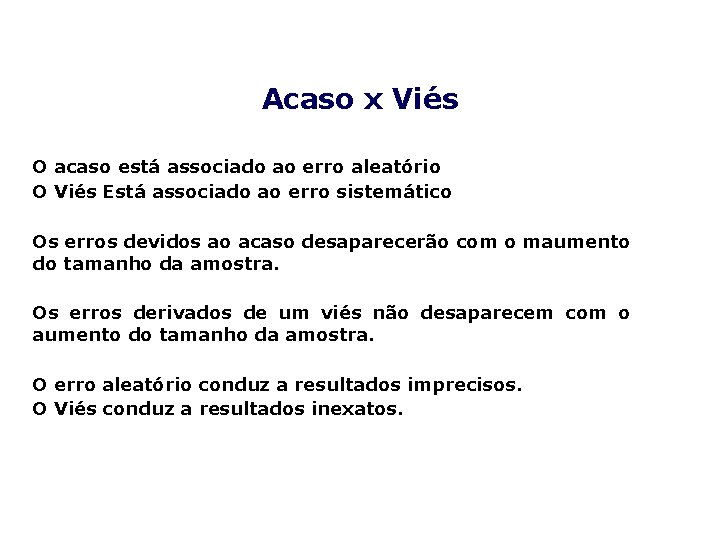 Acaso x Viés

O acaso está associado ao erro aleatório
O Viés Está associado ao erro sistemático

Os erros devidos ao acaso desaparecerão com o maumento do tamanho da amostra.

Os erros derivados de um viés não desaparecem com o aumento do tamanho da amostra.

O erro aleatório conduz a resultados imprecisos.
O Viés conduz a resultados inexatos.